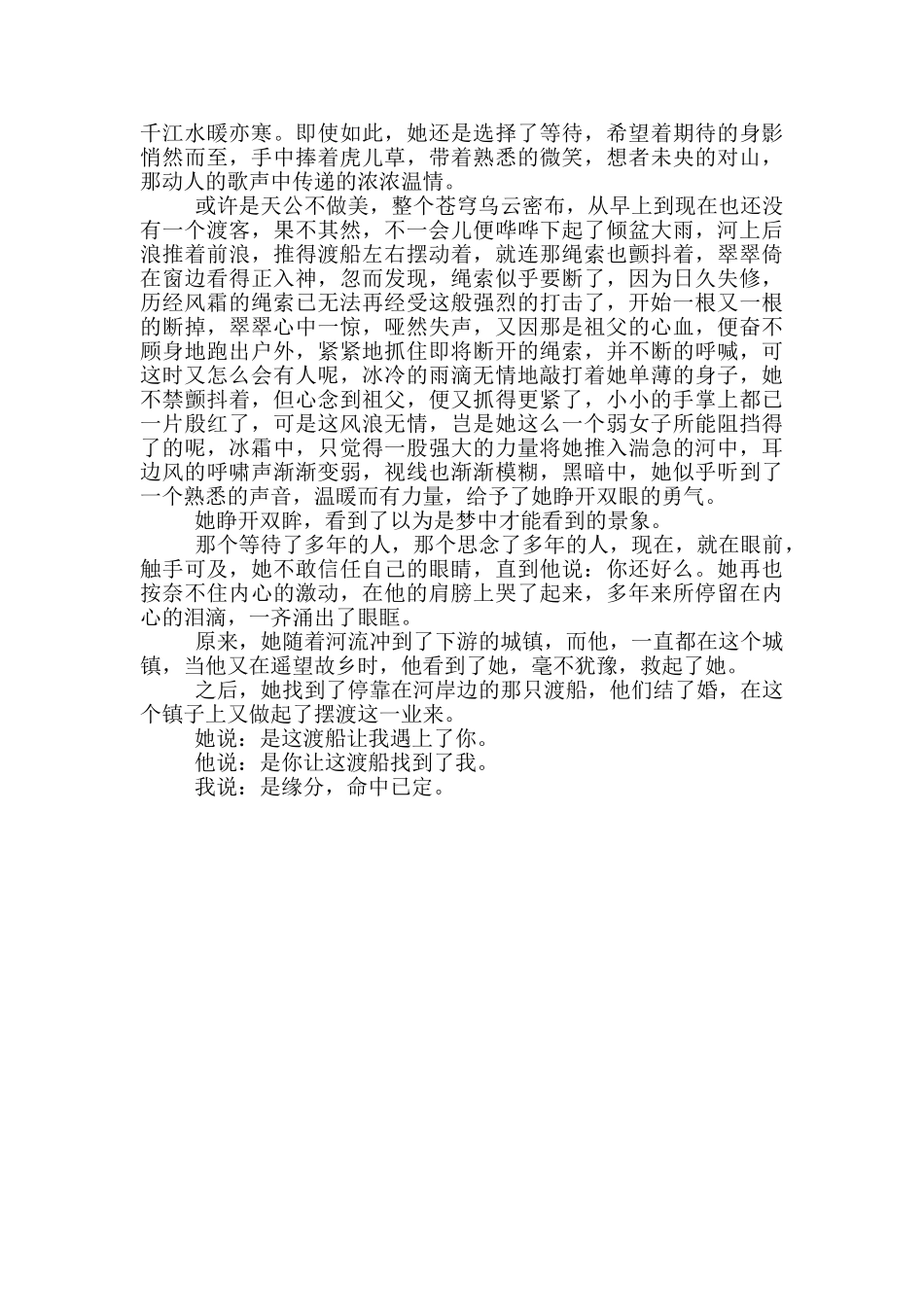 千江水暖亦寒。即使如此，她还是选择了等待，希望着期待的身影悄然而至，手中捧着虎儿草，带着熟悉的微笑，想者未央的对山，那动人的歌声中传递的浓浓温情。

或许是天公不做美，整个苍穹乌云密布，从早上到现在也还没有一个渡客，果不其然，不一会儿便哗哗下起了倾盆大雨，河上后浪推着前浪，推得渡船左右摆动着，就连那绳索也颤抖着，翠翠倚在窗边看得正入神，忽而发现，绳索似乎要断了，因为日久失修，历经风霜的绳索已无法再经受这般强烈的打击了，开始一根又一根的断掉，翠翠心中一惊，哑然失声，又因那是祖父的心血，便奋不顾身地跑出户外，紧紧地抓住即将断开的绳索，并不断的呼喊，可这时又怎么会有人呢，冰冷的雨滴无情地敲打着她单薄的身子，她不禁颤抖着，但心念到祖父，便又抓得更紧了，小小的手掌上都已一片殷红了，可是这风浪无情，岂是她这么一个弱女子所能阻挡得了的呢，冰霜中，只觉得一股强大的力量将她推入湍急的河中，耳边风的呼啸声渐渐变弱，视线也渐渐模糊，黑暗中，她似乎听到了一个熟悉的声音，温暖而有力量，给予了她睁开双眼的勇气。

她睁开双眸，看到了以为是梦中才能看到的景象。

那个等待了多年的人，那个思念了多年的人，现在，就在眼前，触手可及，她不敢信任自己的眼睛，直到他说：你还好么。她再也按奈不住内心的激动，在他的肩膀上哭了起来，多年来所停留在内心的泪滴，一齐涌出了眼眶。

原来，她随着河流冲到了下游的城镇，而他，一直都在这个城镇，当他又在遥望故乡时，他看到了她，毫不犹豫，救起了她。

之后，她找到了停靠在河岸边的那只渡船，他们结了婚，在这个镇子上又做起了摆渡这一业来。

她说：是这渡船让我遇上了你。

他说：是你让这渡船找到了我。

我说：是缘分，命中已定。